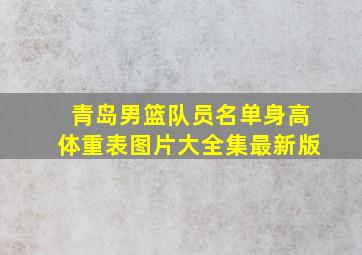 青岛男篮队员名单身高体重表图片大全集最新版